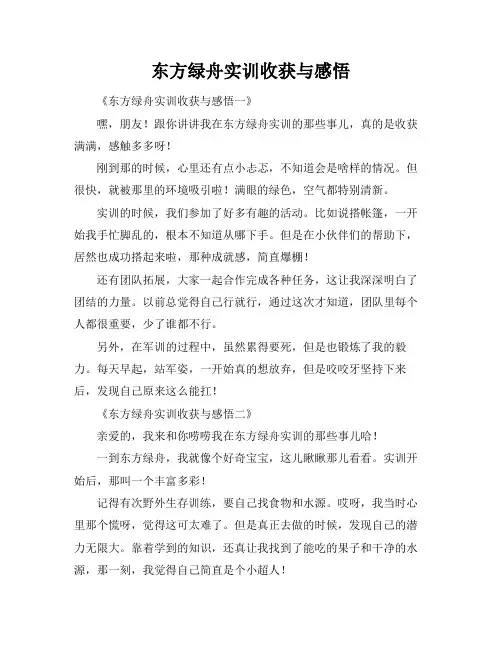 东方绿舟实训收获与感悟

《东方绿舟实训收获与感悟一》

嘿，朋友！跟你讲讲我在东方绿舟实训的那些事儿，真的是收获满满，感触多多呀！

刚到那的时候，心里还有点小忐忑，不知道会是啥样的情况。但很快，就被那里的环境吸引啦！满眼的绿色，空气都特别清新。

实训的时候，我们参加了好多有趣的活动。比如说搭帐篷，一开始我手忙脚乱的，根本不知道从哪下手。但是在小伙伴们的帮助下，居然也成功搭起来啦，那种成就感，简直爆棚！

还有团队拓展，大家一起合作完成各种任务，这让我深深明白了团结的力量。以前总觉得自己行就行，通过这次才知道，团队里每个人都很重要，少了谁都不行。

另外，在军训的过程中，虽然累得要死，但是也锻炼了我的毅力。每天早起，站军姿，一开始真的想放弃，但是咬咬牙坚持下来后，发现自己原来这么能扛！

《东方绿舟实训收获与感悟二》

亲爱的，我来和你唠唠我在东方绿舟实训的那些事儿哈！

一到东方绿舟，我就像个好奇宝宝，这儿瞅瞅那儿看看。实训开始后，那叫一个丰富多彩！

记得有次野外生存训练，要自己找食物和水源。哎呀，我当时心里那个慌呀，觉得这可太难了。但是真正去做的时候，发现自己的潜力无限大。靠着学到的知识，还真让我找到了能吃的果子和干净的水源，那一刻，我觉得自己简直是个小超人！